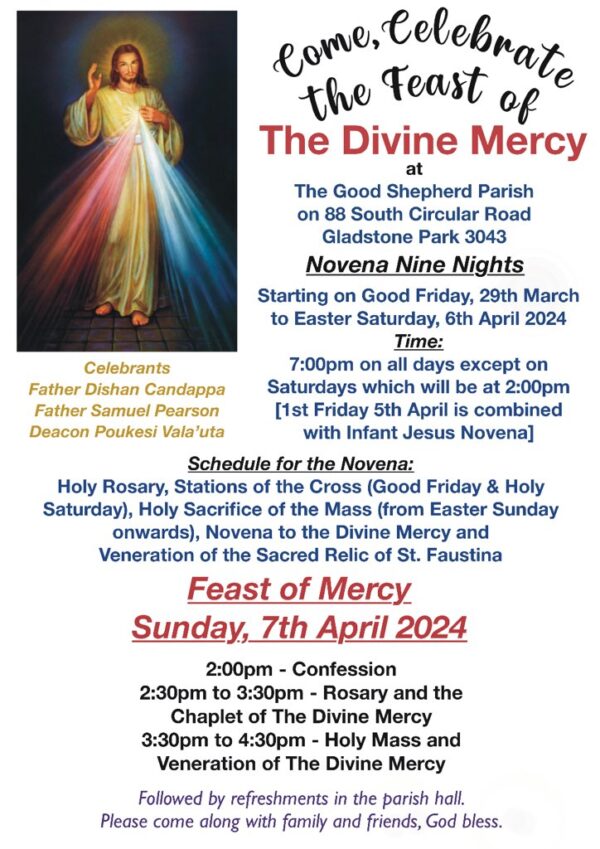 Come, Celebrate the Feast of

The Divine Mercy

at

The Good Shepherd Parish on 88 South Circular Road Gladstone Park 3043

Novena Nine Nights

Starting on Good Friday, 29th March to Easter Saturday, 6th April 2024

Time:

7:00pm on all days except on Saturdays which will be at 2:00pm [1st Friday 5th April is combined with Infant Jesus Novena]

Celebrants
Father Dishan Candappa
Father Samuel Pearson
Deacon Poukesi Vala'uta

Schedule for the Novena:

Holy Rosary, Stations of the Cross (Good Friday & Holy Saturday), Holy Sacrifice of the Mass (from Easter Sunday onwards), Novena to the Divine Mercy and Veneration of the Sacred Relic of St. Faustina

Feast of Mercy

Sunday, 7th April 2024

2:00pm - Confession
2:30pm to 3:30pm - Rosary and the Chaplet of The Divine Mercy
3:30pm to 4:30pm - Holy Mass and Veneration of The Divine Mercy

Followed by refreshments in the parish hall.
Please come along with family and friends, God bless.